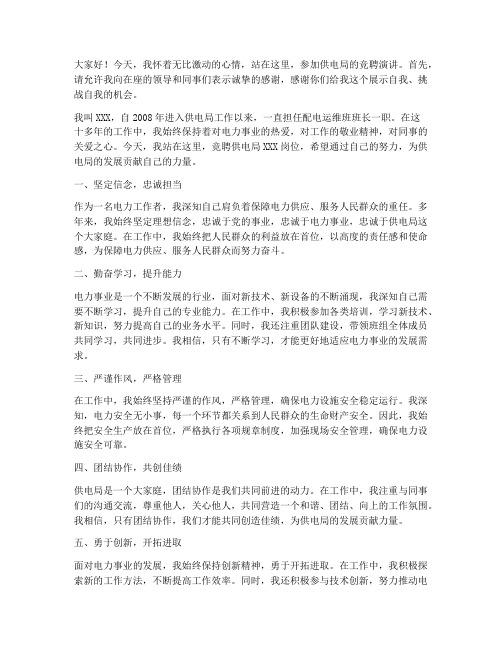 大家好！今天，我怀着无比激动的心情，站在这里，参加供电局的竞聘演讲。首先，请允许我向在座的领导和同事们表示诚挚的感谢，感谢你们给我这个展示自我、挑战自我的机会。

我叫XXX，自2008年进入供电局工作以来，一直担任配电运维班班长一职。在这十多年的工作中，我始终保持着对电力事业的热爱，对工作的敬业精神，对同事的关爱之心。今天，我站在这里，竞聘供电局XXX岗位，希望通过自己的努力，为供电局的发展贡献自己的力量。

一、坚定信念，忠诚担当

作为一名电力工作者，我深知自己肩负着保障电力供应、服务人民群众的重任。多年来，我始终坚定理想信念，忠诚于党的事业，忠诚于电力事业，忠诚于供电局这个大家庭。在工作中，我始终把人民群众的利益放在首位，以高度的责任感和使命感，为保障电力供应、服务人民群众而努力奋斗。

二、勤奋学习，提升能力

电力事业是一个不断发展的行业，面对新技术、新设备的不断涌现，我深知自己需要不断学习，提升自己的专业能力。在工作中，我积极参加各类培训，学习新技术、新知识，努力提高自己的业务水平。同时，我还注重团队建设，带领班组全体成员共同学习，共同进步。我相信，只有不断学习，才能更好地适应电力事业的发展需求。

三、严谨作风，严格管理

在工作中，我始终坚持严谨的作风，严格管理，确保电力设施安全稳定运行。我深知，电力安全无小事，每一个环节都关系到人民群众的生命财产安全。因此，我始终把安全生产放在首位，严格执行各项规章制度，加强现场安全管理，确保电力设施安全可靠。

四、团结协作，共创佳绩

供电局是一个大家庭，团结协作是我们共同前进的动力。在工作中，我注重与同事们的沟通交流，尊重他人，关心他人，共同营造一个和谐、团结、向上的工作氛围。我相信，只有团结协作，我们才能共同创造佳绩，为供电局的发展贡献力量。

五、勇于创新，开拓进取

面对电力事业的发展，我始终保持创新精神，勇于开拓进取。在工作中，我积极探索新的工作方法，不断提高工作效率。同时，我还积极参与技术创新，努力推动电